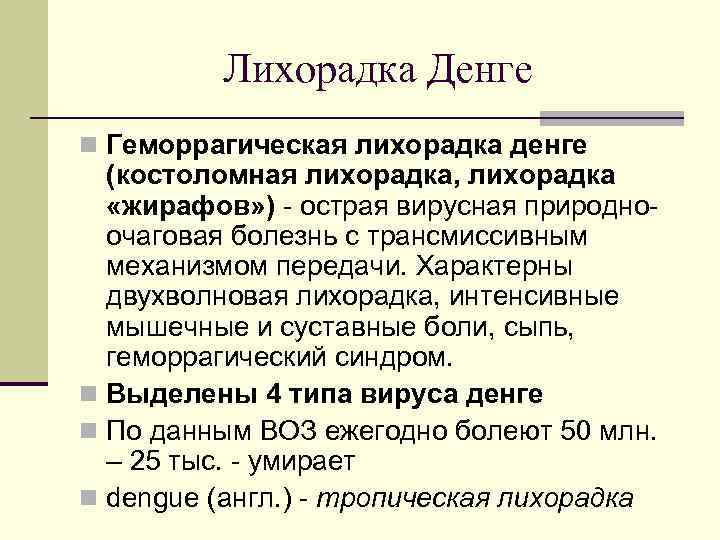 Лихорадка Денге

Геморрагическая лихорадка денге (костоломная лихорадка, лихорадка «жирафов») - острая вирусная природно-очаговая болезнь с трансмиссивным механизмом передачи. Характерны двухволновая лихорадка, интенсивные мышечные и суставные боли, сыпь, геморрагический синдром.

Выделены 4 типа вируса денге

По данным ВОЗ ежегодно болеют 50 млн. – 25 тыс. - умирает

dengue (англ.) - тропическая лихорадка